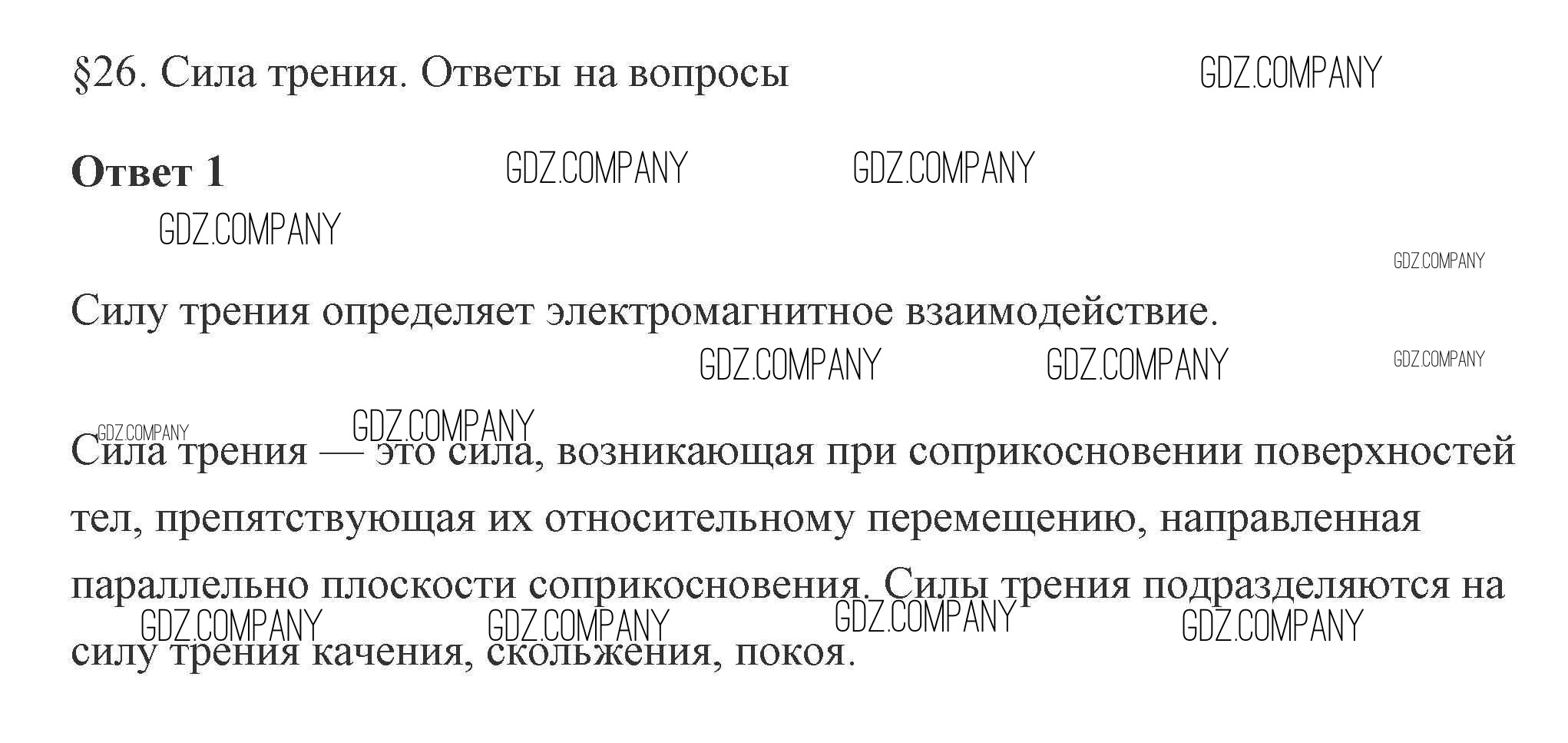 §26. Сила трения. Ответы на вопросы

Ответ 1

Силу трения определяет электромагнитное взаимодействие.

Сила трения — это сила, возникающая при соприкосновении поверхностей тел, препятствующая их относительному перемещению, направленная параллельно плоскости соприкосновения. Силы трения подразделяются на силу трения качения, скольжения, покоя.

GDZ.COMPANY